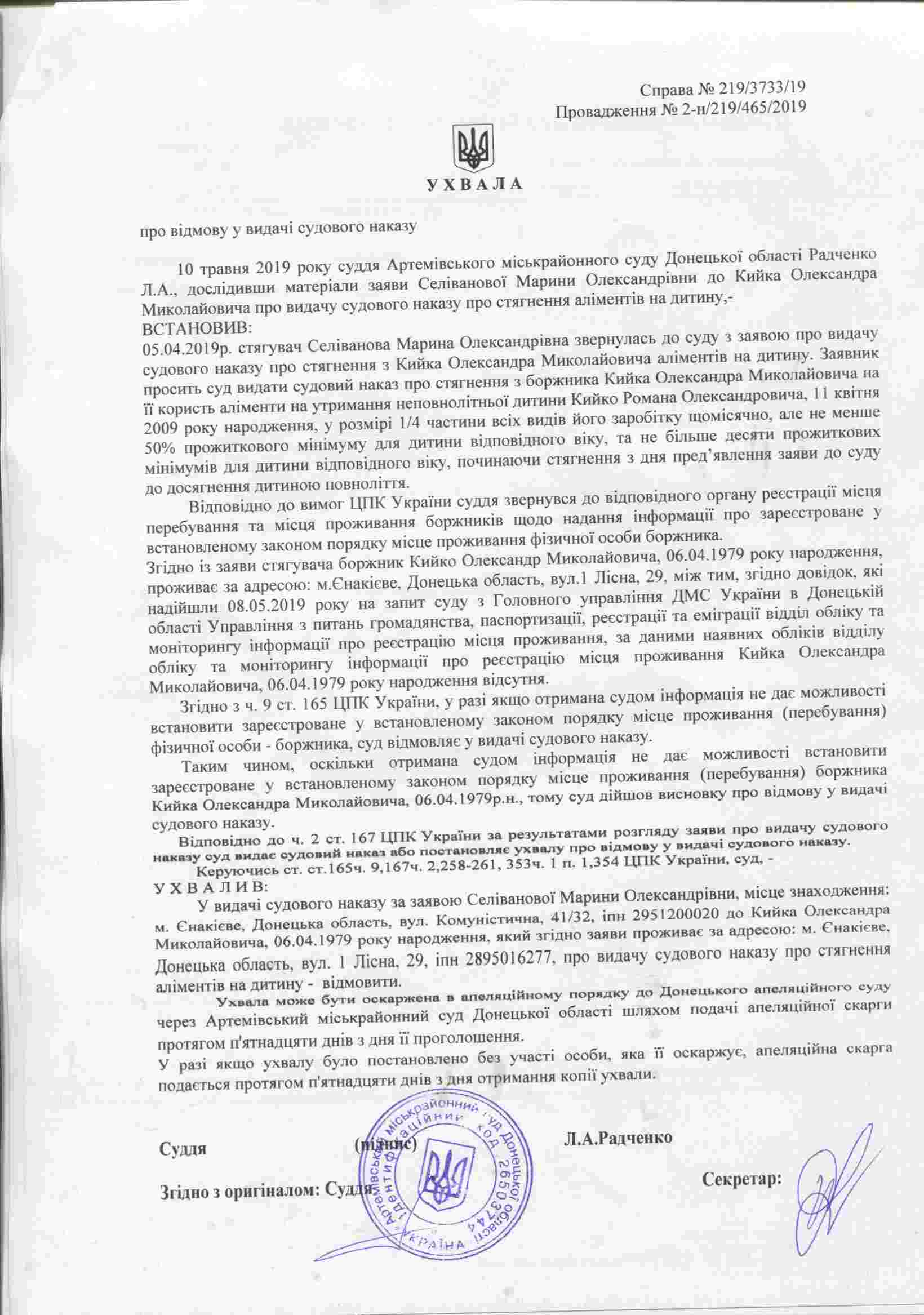 Справа № 219/3733/19
Провадження № 2-н/219/465/2019

У Х В А Л А

про відмову у видачі судового наказу

10 травня 2019 року суддя Артемівського міськрайонного суду Донецької області Радченко Л.А., дослідивши матеріали заяви Селіванової Марини Олександрівни до Кийка Олександра Миколайовича про видачу судового наказу про стягнення аліментів на дитину,-
ВСТАНОВИВ:
05.04.2019р. стягувач Селіванова Марина Олександрівна звернулась до суду з заявою про видачу судового наказу про стягнення з Кийка Олександра Миколайовича аліментів на дитину. Заявник просить суд видати судовий наказ про стягнення з боржника Кийка Олександра Миколайовича на її користь аліменти на утримання неповнолітньої дитини Кийко Романа Олександровича, 11 квітня 2009 року народження, у розмірі 1/4 частини всіх видів його заробітку щомісячно, але не менше 50% прожиткового мінімуму для дитини відповідного віку, та не більше десяти прожиткових мінімумів для дитини відповідного віку, починаючи стягнення з дня пред'явлення заяви до суду до досягнення дитиною повноліття.
Відповідно до вимог ЦПК України суддя звернувся до відповідного органу реєстрації місця перебування та місця проживання боржників щодо надання інформації про зареєстроване у встановленому законом порядку місце проживання фізичної особи боржника.
Згідно із заяви стягувача боржник Кийко Олександр Миколайовича, 06.04.1979 року народження, проживає за адресою: м.Єнакієве, Донецька область, вул.1 Лісна, 29, між тим, згідно довідок, які надійшли 08.05.2019 року на запит суду з Головного управління ДМС України в Донецькій області Управління з питань громадянства, паспортизації, реєстрації та еміграції відділ обліку та моніторингу інформації про реєстрацію місця проживання, за даними наявних обліків відділу обліку та моніторингу інформації про реєстрацію місця проживання Кийка Олександра Миколайовича, 06.04.1979 року народження відсутня.
Згідно з ч. 9 ст. 165 ЦПК України, у разі якщо отримана судом інформація не дає можливості встановити зареєстроване у встановленому законом порядку місце проживання (перебування) фізичної особи - боржника, суд відмовляє у видачі судового наказу.
Таким чином, оскільки отримана судом інформація не дає можливості встановити зареєстроване у встановленому законом порядку місце проживання (перебування) боржника Кийка Олександра Миколайовича, 06.04.1979р.н., тому суд дійшов висновку про відмову у видачі судового наказу.
Відповідно до ч. 2 ст. 167 ЦПК України за результатами розгляду заяви про видачу судового наказу суд видає судовий наказ або постановляє ухвалу про відмову у видачі судового наказу.
Керуючись ст. ст.165ч. 9,167ч. 2,258-261, 353ч. 1 п. 1,354 ЦПК України, суд, -
У Х В А Л И В:
У видачі судового наказу за заявою Селіванової Марини Олександрівни, місце знаходження: м. Єнакієве, Донецька область, вул. Комуністична, 41/32, іпн 2951200020 до Кийка Олександра Миколайовича, 06.04.1979 року народження, який згідно заяви проживає за адресою: м. Єнакієве, Донецька область, вул. 1 Лісна, 29, іпн 2895016277, про видачу судового наказу про стягнення аліментів на дитину - відмовити.
Ухвала може бути оскаржена в апеляційному порядку до Донецького апеляційного суду через Артемівський міськрайонний суд Донецької області шляхом подачі апеляційної скарги протягом п'ятнадцяти днів з дня її проголошення.
У разі якщо ухвалу було постановлено без участі особи, яка її оскаржує, апеляційна скарга подається протягом п'ятнадцяти днів з дня отримання копії ухвали.

Суддя (підпис) Л.А.Радченко

Згідно з оригіналом: Суддя Секретар:

Артемівський міськрайонний суд Донецької області Ідентифікаційний код 26503744 УКРАЇНА